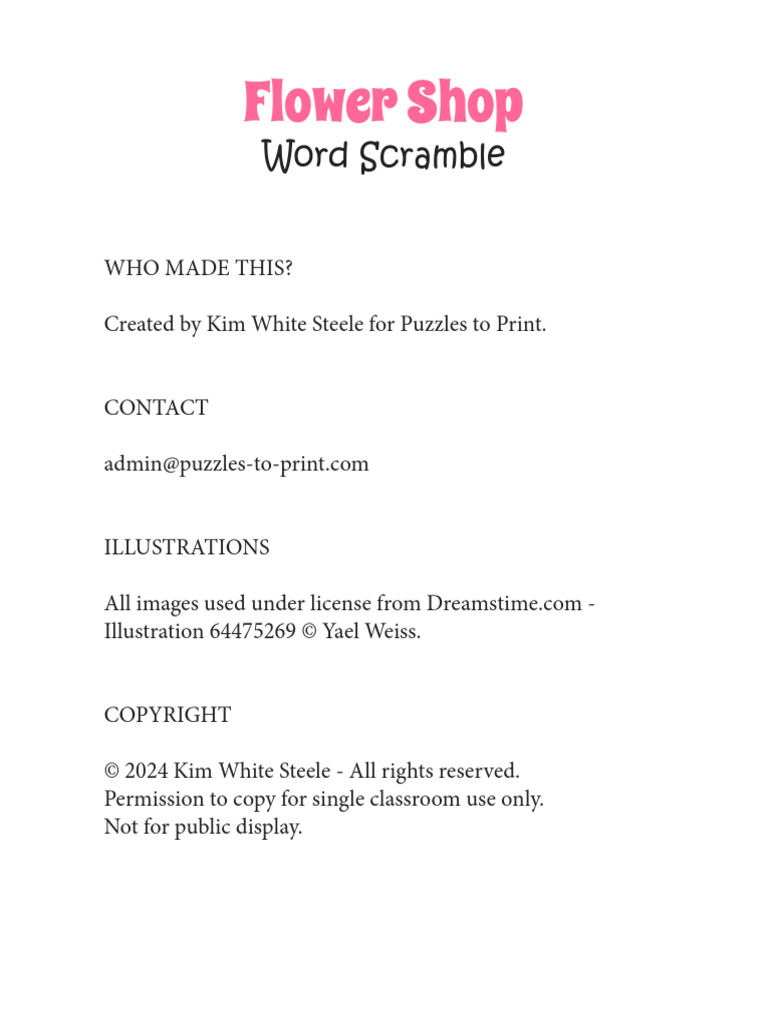 Flower Shop
Word Scramble

WHO MADE THIS?

Created by Kim White Steele for Puzzles to Print.

CONTACT

admin@puzzles-to-print.com

ILLUSTRATIONS

All images used under license from Dreamstime.com - Illustration 64475269 © Yael Weiss.

COPYRIGHT

© 2024 Kim White Steele - All rights reserved.
Permission to copy for single classroom use only.
Not for public display.